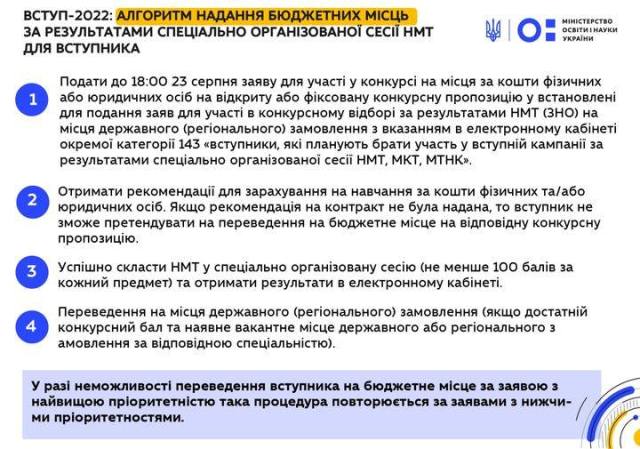 ВСТУП-2022: АЛГОРИТМ НАДАННЯ БЮДЖЕТНИХ МІСЦЬ ЗА РЕЗУЛЬТАТАМИ СПЕЦІАЛЬНО ОРГАНІЗОВАНОЇ СЕСІЇ НМТ ДЛЯ ВСТУПНИКА

МІНІСТЕРСТВО ОСВІТИ І НАУКИ УКРАЇНИ

1 Подати до 18:00 23 серпня заяву для участі у конкурсі на місця за кошти фізичних або юридичних осіб на відкриту або фіксовану конкурсну пропозицію у встановлені для подання заяв для участі в конкурсному відборі за результатами НМТ (ЗНО) на місця державного (регіонального) замовлення з вказанням в електронному кабінеті окремої категорії 143 «вступники, які планують брати участь у вступній кампанії за результатами спеціально організованої сесії НМТ, МКТ, МТНК».

2 Отримати рекомендації для зарахування на навчання за кошти фізичних та/або юридичних осіб. Якщо рекомендація на контракт не була надана, то вступник не зможе претендувати на переведення на бюджетне місце на відповідну конкурсну пропозицію.

3 Успішно скласти НМТ у спеціально організовану сесію (не менше 100 балів за кожний предмет) та отримати результати в електронному кабінеті.

4 Переведення на місця державного (регіонального) замовлення (якщо достатній конкурсний бал та наявне вакантне місце державного або регіонального з амовлення за відповідною спеціальністю).

У разі неможливості переведення вступника на бюджетне місце за заявою з найвищою пріоритетністю така процедура повторюється за заявами з нижчими пріоритетностями.